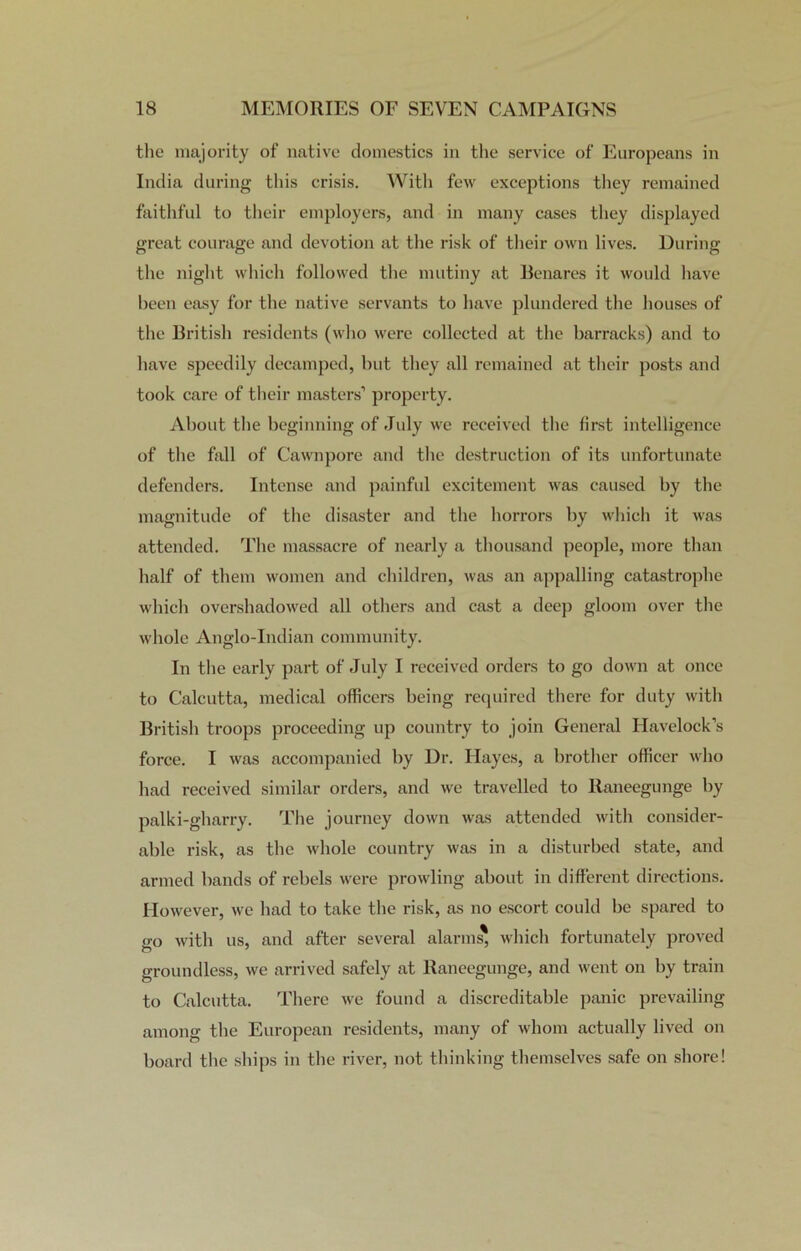 18 MEMORIES OF SEVEN CAMPAIGNS

the majority of native domestics in the service of Europeans in India during this crisis. With few exceptions they remained faithful to their employers, and in many cases they displayed great courage and devotion at the risk of their own lives. During the night which followed the mutiny at Benares it would have been easy for the native servants to have plundered the houses of the British residents (who were collected at the barracks) and to have speedily decamped, but they all remained at their posts and took care of their masters' property.

About the beginning of July we received the first intelligence of the fall of Cawnpore and the destruction of its unfortunate defenders. Intense and painful excitement was caused by the magnitude of the disaster and the horrors by which it was attended. The massacre of nearly a thousand people, more than half of them women and children, was an appalling catastrophe which overshadowed all others and cast a deep gloom over the whole Anglo-Indian community.

In the early part of July I received orders to go down at once to Calcutta, medical officers being required there for duty with British troops proceeding up country to join General Havelock's force. I was accompanied by Dr. Hayes, a brother officer who had received similar orders, and we travelled to Raneegunge by palki-gharry. The journey down was attended with considerable risk, as the whole country was in a disturbed state, and armed bands of rebels were prowling about in different directions. However, we had to take the risk, as no escort could be spared to go with us, and after several alarms, which fortunately proved groundless, we arrived safely at Raneegunge, and went on by train to Calcutta. There we found a discreditable panic prevailing among the European residents, many of whom actually lived on board the ships in the river, not thinking themselves safe on shore!